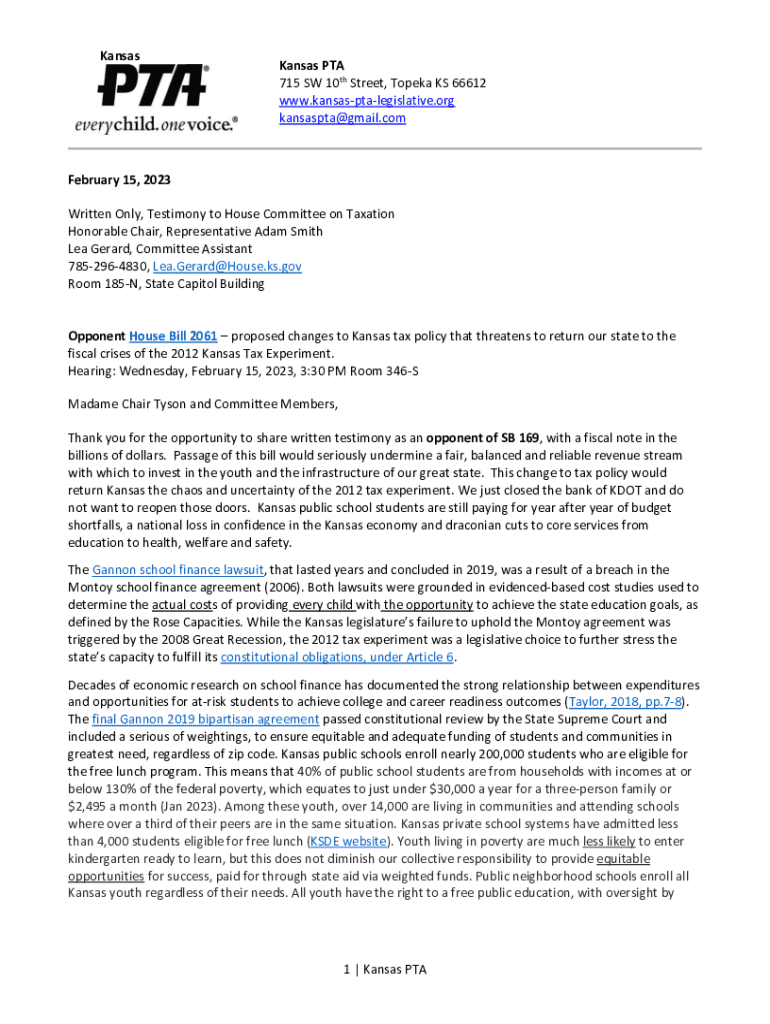 Kansas
PTA®
everychild. onevoice.®

Kansas PTA
715 SW 10th Street, Topeka KS 66612
www.kansas-pta-legislative.org
kansaspta@gmail.com

February 15, 2023

Written Only, Testimony to House Committee on Taxation
Honorable Chair, Representative Adam Smith
Lea Gerard, Committee Assistant
785-296-4830, Lea.Gerard@House.ks.gov
Room 185-N, State Capitol Building

Opponent House Bill 2061 – proposed changes to Kansas tax policy that threatens to return our state to the fiscal crises of the 2012 Kansas Tax Experiment.
Hearing: Wednesday, February 15, 2023, 3:30 PM Room 346-S

Madame Chair Tyson and Committee Members,

Thank you for the opportunity to share written testimony as an opponent of SB 169, with a fiscal note in the billions of dollars. Passage of this bill would seriously undermine a fair, balanced and reliable revenue stream with which to invest in the youth and the infrastructure of our great state. This change to tax policy would return Kansas the chaos and uncertainty of the 2012 tax experiment. We just closed the bank of KDOT and do not want to reopen those doors. Kansas public school students are still paying for year after year of budget shortfalls, a national loss in confidence in the Kansas economy and draconian cuts to core services from education to health, welfare and safety.

The Gannon school finance lawsuit, that lasted years and concluded in 2019, was a result of a breach in the Montoy school finance agreement (2006). Both lawsuits were grounded in evidenced-based cost studies used to determine the actual costs of providing every child with the opportunity to achieve the state education goals, as defined by the Rose Capacities. While the Kansas legislature's failure to uphold the Montoy agreement was triggered by the 2008 Great Recession, the 2012 tax experiment was a legislative choice to further stress the state's capacity to fulfill its constitutional obligations, under Article 6.

Decades of economic research on school finance has documented the strong relationship between expenditures and opportunities for at-risk students to achieve college and career readiness outcomes (Taylor, 2018, pp.7-8). The final Gannon 2019 bipartisan agreement passed constitutional review by the State Supreme Court and included a serious of weightings, to ensure equitable and adequate funding of students and communities in greatest need, regardless of zip code. Kansas public schools enroll nearly 200,000 students who are eligible for the free lunch program. This means that 40% of public school students are from households with incomes at or below 130% of the federal poverty, which equates to just under $30,000 a year for a three-person family or $2,495 a month (Jan 2023). Among these youth, over 14,000 are living in communities and attending schools where over a third of their peers are in the same situation. Kansas private school systems have admitted less than 4,000 students eligible for free lunch (KSDE website). Youth living in poverty are much less likely to enter kindergarten ready to learn, but this does not diminish our collective responsibility to provide equitable opportunities for success, paid for through state aid via weighted funds. Public neighborhood schools enroll all Kansas youth regardless of their needs. All youth have the right to a free public education, with oversight by

1 | Kansas PTA